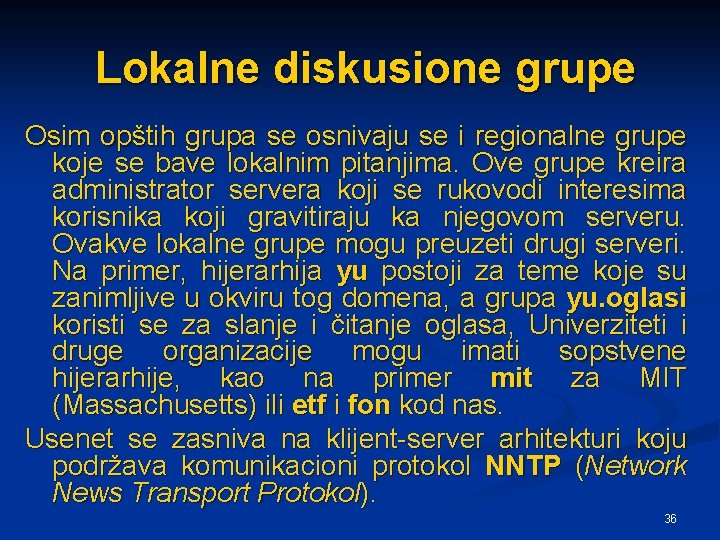 Lokalne diskusione grupe

Osim opštih grupa se osnivaju se i regionalne grupe koje se bave lokalnim pitanjima. Ove grupe kreira administrator servera koji se rukovodi interesima korisnika koji gravitiraju ka njegovom serveru. Ovakve lokalne grupe mogu preuzeti drugi serveri. Na primer, hijerarhija yu postoji za teme koje su zanimljive u okviru tog domena, a grupa yu.oglasi koristi se za slanje i čitanje oglasa, Univerziteti i druge organizacije mogu imati sopstvene hijerarhije, kao na primer mit za MIT (Massachusetts) ili etf i fon kod nas.

Usenet se zasniva na klijent-server arhitekturi koju podržava komunikacioni protokol NNTP (Network News Transport Protokol).

36